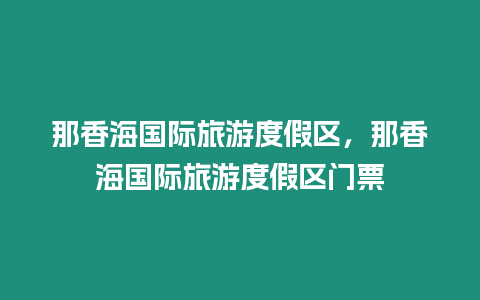 那香海国际旅游度假区，那香海国际旅游度假区门票